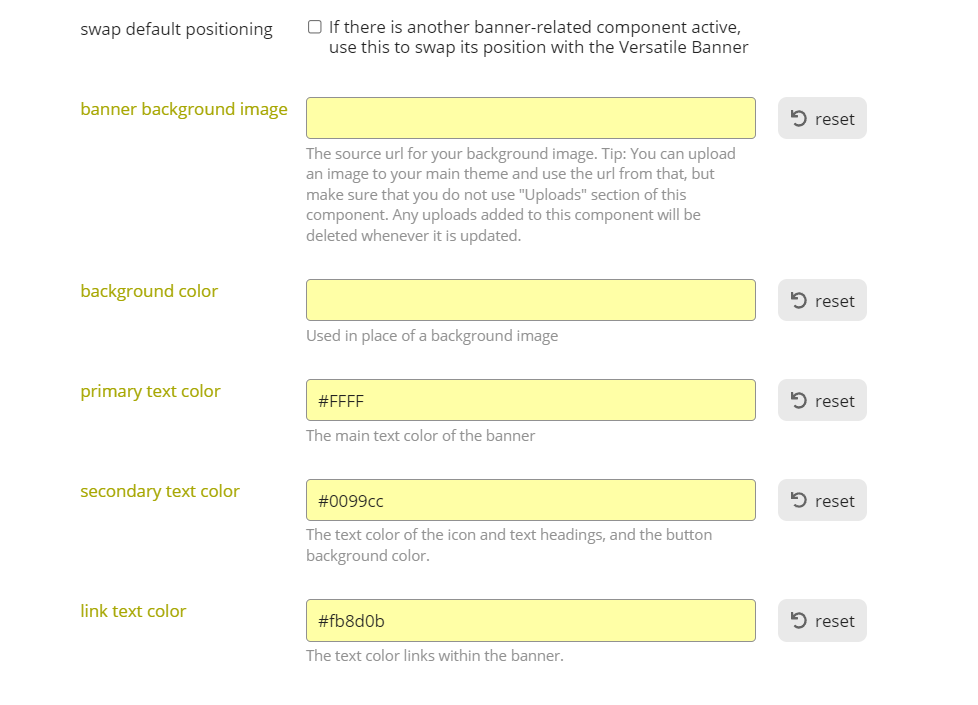 swap default positioning

If there is another banner-related component active, use this to swap its position with the Versatile Banner

banner background image

reset

The source url for your background image. Tip: You can upload an image to your main theme and use the url from that, but make sure that you do not use "Uploads" section of this component. Any uploads added to this component will be deleted whenever it is updated.

background color

reset

Used in place of a background image

primary text color

#FFFF

reset

The main text color of the banner

secondary text color

#0099cc

reset

The text color of the icon and text headings, and the button background color.

link text color

#fb8d0b

reset

The text color links within the banner.